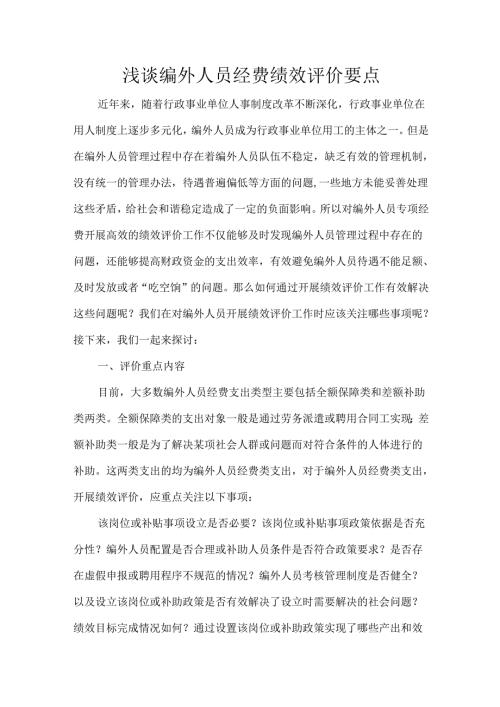 浅谈编外人员经费绩效评价要点

近年来，随着行政事业单位人事制度改革不断深化，行政事业单位在用人制度上逐步多元化，编外人员成为行政事业单位用工的主体之一。但是在编外人员管理过程中存在着编外人员队伍不稳定，缺乏有效的管理机制，没有统一的管理办法，待遇普遍偏低等方面的问题，一些地方未能妥善处理这些矛盾，给社会和谐稳定造成了一定的负面影响。所以对编外人员专项经费开展高效的绩效评价工作不仅能够及时发现编外人员管理过程中存在的问题，还能够提高财政资金的支出效率，有效避免编外人员待遇不能足额、及时发放或者“吃空饷”的问题。那么如何通过开展绩效评价工作有效解决这些问题呢？我们在对编外人员开展绩效评价工作时应该关注哪些事项呢？接下来，我们一起来探讨：

一、评价重点内容

目前，大多数编外人员经费支出类型主要包括全额保障类和差额补助类两类。全额保障类的支出对象一般是通过劳务派遣或聘用合同工实现；差额补助类一般是为了解决某项社会人群或问题而对符合条件的人体进行的补助。这两类支出的均为编外人员经费类支出，对于编外人员经费类支出，开展绩效评价，应重点关注以下事项：

该岗位或补贴事项设立是否必要？该岗位或补贴事项政策依据是否充分性？编外人员配置是否合理或补助人员条件是否符合政策要求？是否存在虚假申报或聘用程序不规范的情况？编外人员考核管理制度是否健全？以及设立该岗位或补助政策是否有效解决了设立时需要解决的社会问题？绩效目标完成情况如何？通过设置该岗位或补助政策实现了哪些产出和效